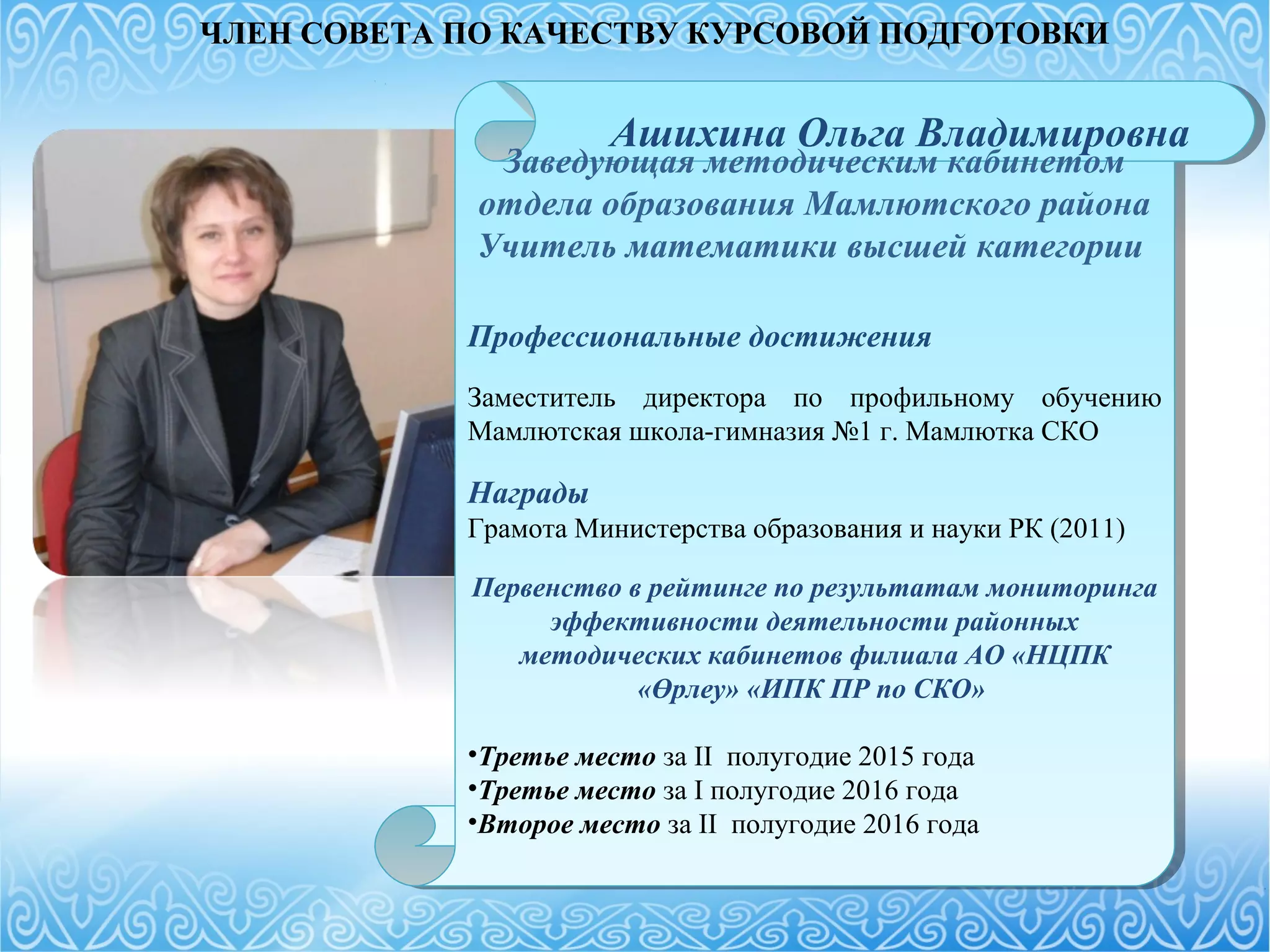 ЧЛЕН СОВЕТА ПО КАЧЕСТВУ КУРСОВОЙ ПОДГОТОВКИ

Ашихина Ольга Владимировна

Заведующая методическим кабинетом отдела образования Мамлютского района Учитель математики высшей категории

Профессиональные достижения

Заместитель директора по профильному обучению Мамлютская школа-гимназия №1 г. Мамлютка СКО

Награды
Грамота Министерства образования и науки РК (2011)

Первенство в рейтинге по результатам мониторинга эффективности деятельности районных методических кабинетов филиала АО «НЦПК «Өрлеу» «ИПК ПР по СКО»

•Третье место за II полугодие 2015 года
•Третье место за I полугодие 2016 года
•Второе место за II полугодие 2016 года